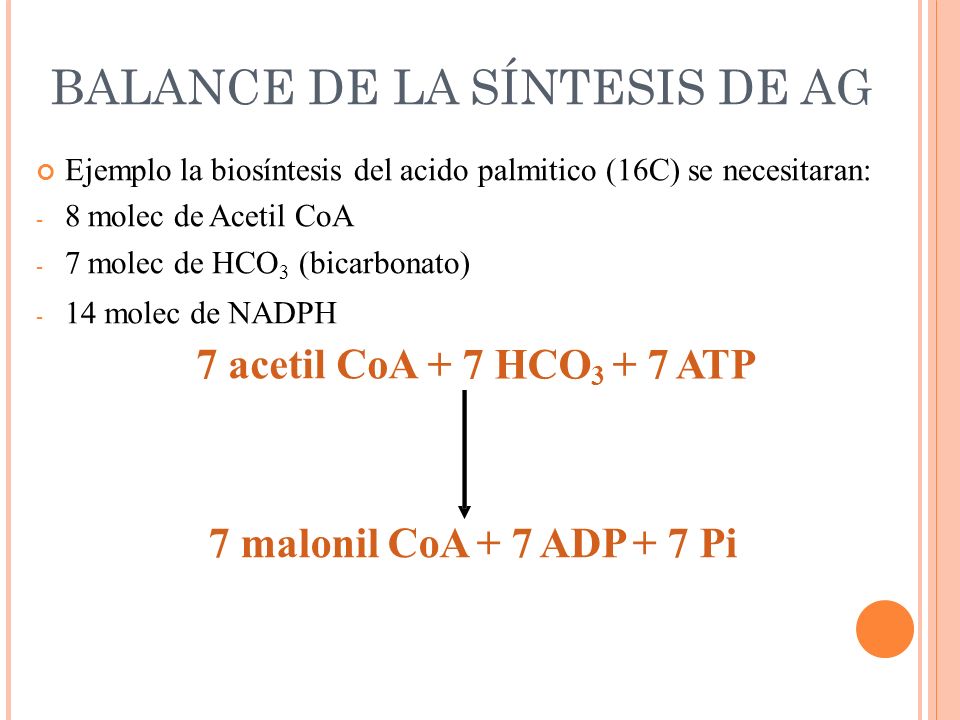 BALANCE DE LA SÍNTESIS DE AG

Ejemplo la biosíntesis del acido palmitico (16C) se necesitaran:
- 8 molec de Acetil CoA
- 7 molec de $HCO_3$ (bicarbonato)
- 14 molec de NADPH

7 acetil CoA + 7 $HCO_3$ + 7 ATP

7 malonil CoA + 7 ADP + 7 Pi